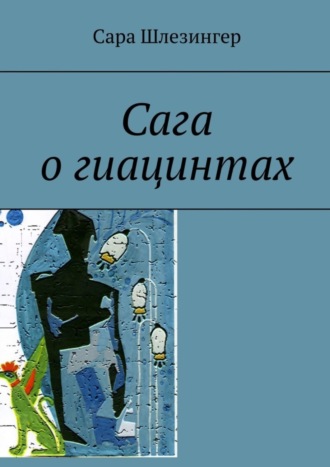 Сара Шлезингер

Сага
о гиацинтах